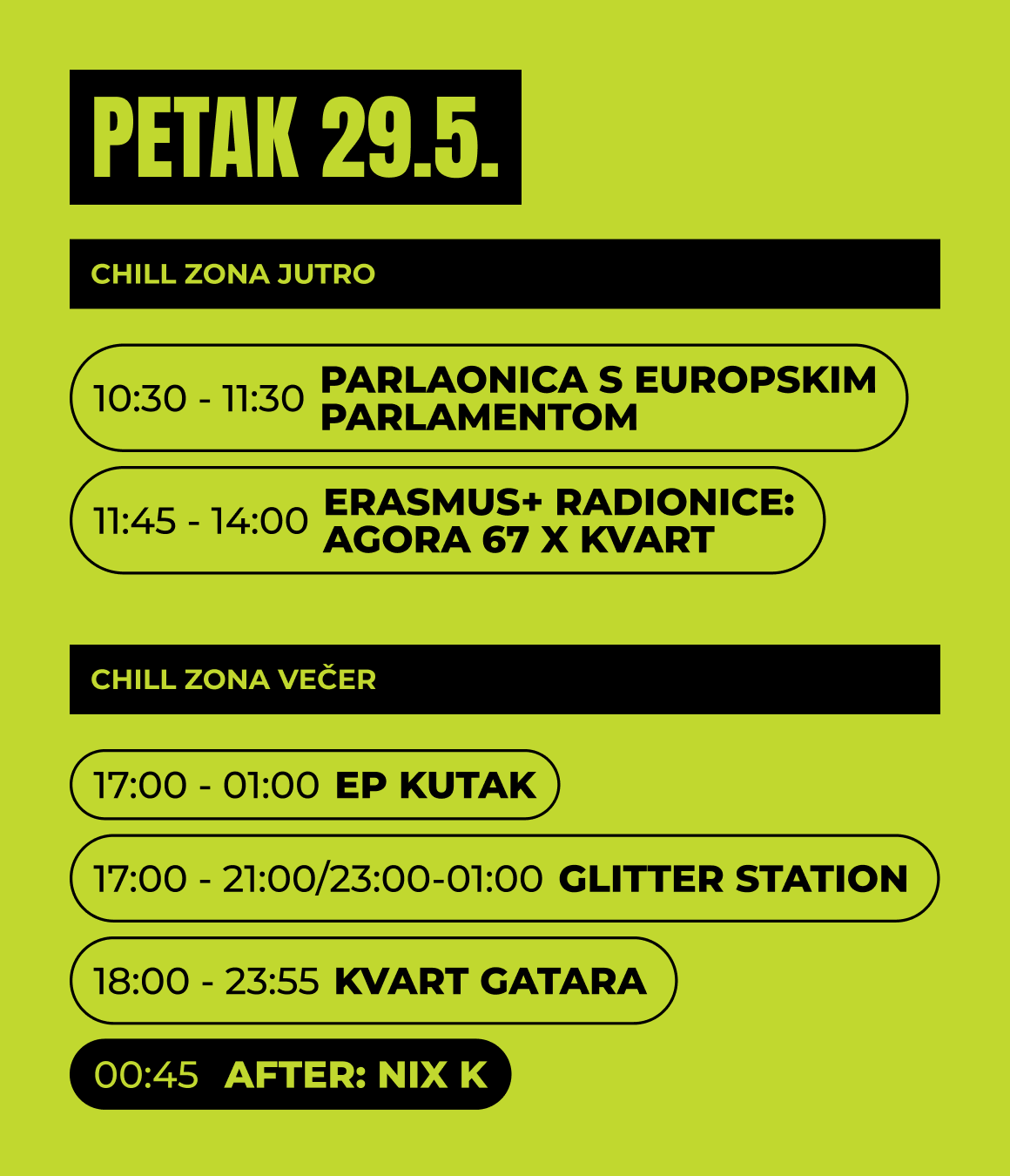 PETAK 29.5.

CHILL ZONA JUTRO

10:30 - 11:30 PARLAONICA S EUROPSKIM PARLAMENTOM

11:45 - 14:00 ERASMUS+ RADIONICE: AGORA 67 X KVART

CHILL ZONA VEČER

17:00 - 01:00 EP KUTAK

17:00 - 21:00/23:00-01:00 GLITTER STATION

18:00 - 23:55 KVART GATARA

00:45 AFTER: NIX K